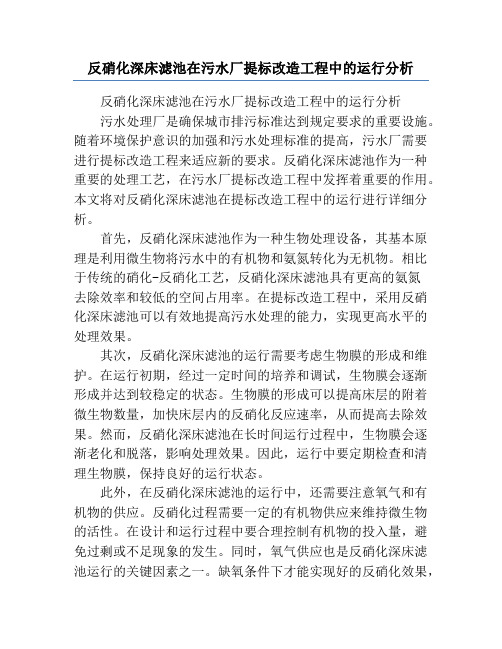 反硝化深床滤池在污水厂提标改造工程中的运行分析

反硝化深床滤池在污水厂提标改造工程中的运行分析

污水处理厂是确保城市排污标准达到规定要求的重要设施。随着环境保护意识的加强和污水处理标准的提高，污水厂需要进行提标改造工程来适应新的要求。反硝化深床滤池作为一种重要的处理工艺，在污水厂提标改造工程中发挥着重要的作用。本文将对反硝化深床滤池在提标改造工程中的运行进行详细分析。

首先，反硝化深床滤池作为一种生物处理设备，其基本原理是利用微生物将污水中的有机物和氨氮转化为无机物。相比于传统的硝化-反硝化工艺，反硝化深床滤池具有更高的氨氮去除效率和较低的空间占用率。在提标改造工程中，采用反硝化深床滤池可以有效地提高污水处理的能力，实现更高水平的处理效果。

其次，反硝化深床滤池的运行需要考虑生物膜的形成和维护。在运行初期，经过一定时间的培养和调试，生物膜会逐渐形成并达到较稳定的状态。生物膜的形成可以提高床层的附着微生物数量，加快床层内的反硝化反应速率，从而提高去除效果。然而，反硝化深床滤池在长时间运行过程中，生物膜会逐渐老化和脱落，影响处理效果。因此，运行中要定期检查和清理生物膜，保持良好的运行状态。

此外，在反硝化深床滤池的运行中，还需要注意氧气和有机物的供应。反硝化过程需要一定的有机物供应来维持微生物的活性。在设计和运行过程中要合理控制有机物的投入量，避免过剩或不足现象的发生。同时，氧气供应也是反硝化深床滤池运行的关键因素之一。缺氧条件下才能实现好的反硝化效果，